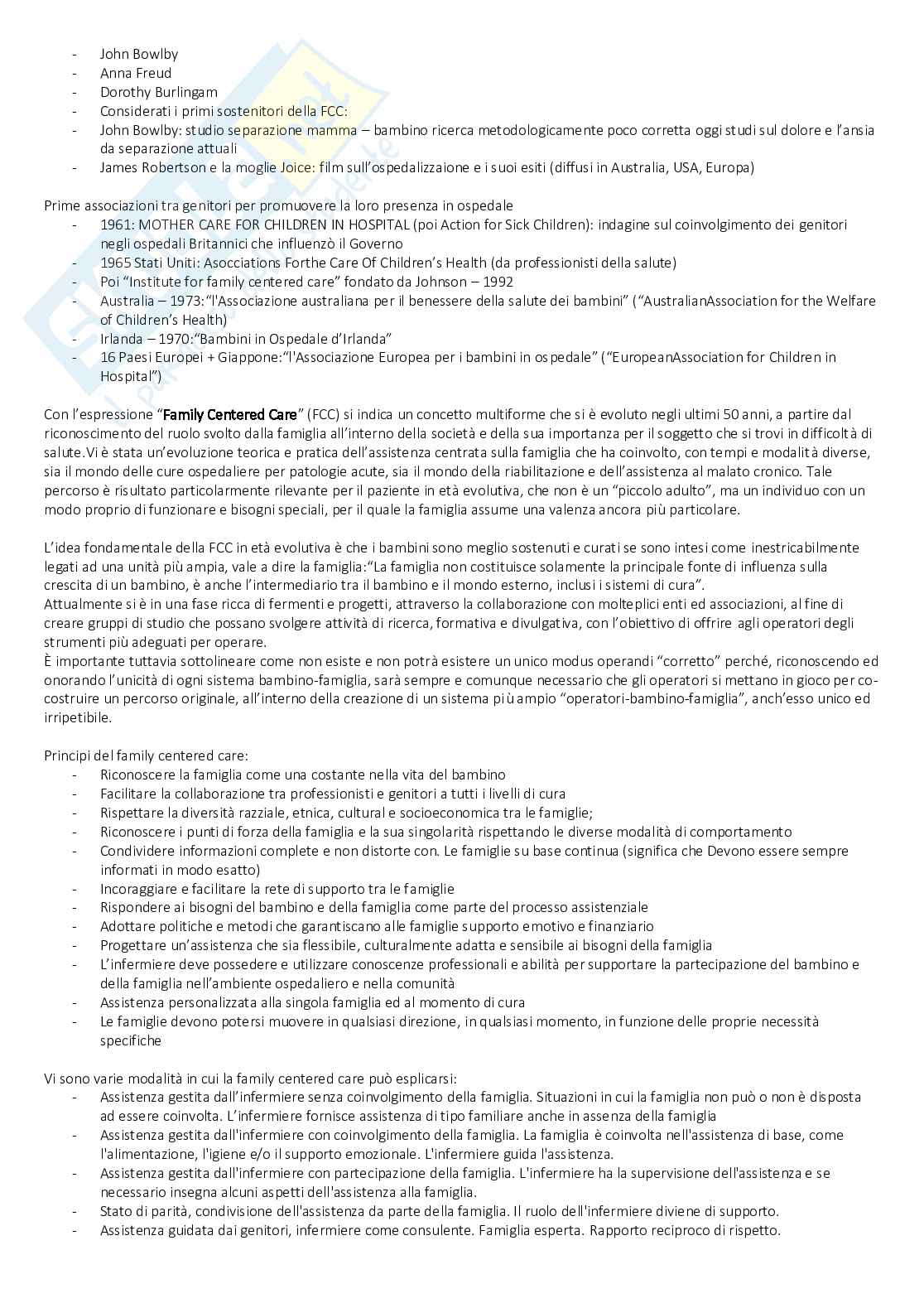 - John Bowlby
- Anna Freud
- Dorothy Burlingam
- Considerati i primi sostenitori della FCC:
- John Bowlby: studio separazione mamma – bambino ricerca metodologicamente poco corretta oggi studi sul dolore e l'ansia da separazione attuali
- James Robertson e la moglie Joice: film sull'ospedalizzaione e i suoi esiti (diffusi in Australia, USA, Europa)

Prime associazioni tra genitori per promuovere la loro presenza in ospedale
- 1961: MOTHER CARE FOR CHILDREN IN HOSPITAL (poi Action for Sick Children): indagine sul coinvolgimento dei genitori negli ospedali Britannici che influenzò il Governo
- 1965 Stati Uniti: Asocciations Forthe Care Of Children's Health (da professionisti della salute)
- Poi "Institute for family centered care" fondato da Johnson – 1992
- Australia – 1973:"l'Associazione australiana per il benessere della salute dei bambini" ("AustralianAssociation for the Welfare of Children's Health)
- Irlanda – 1970:"Bambini in Ospedale d'Irlanda"
- 16 Paesi Europei + Giappone:"l'Associazione Europea per i bambini in ospedale" ("EuropeanAssociation for Children in Hospital")

Con l'espressione "Family Centered Care" (FCC) si indica un concetto multiforme che si è evoluto negli ultimi 50 anni, a partire dal riconoscimento del ruolo svolto dalla famiglia all'interno della società e della sua importanza per il soggetto che si trovi in difficoltà di salute.Vi è stata un'evoluzione teorica e pratica dell'assistenza centrata sulla famiglia che ha coinvolto, con tempi e modalità diverse, sia il mondo delle cure ospedaliere per patologie acute, sia il mondo della riabilitazione e dell'assistenza al malato cronico. Tale percorso è risultato particolarmente rilevante per il paziente in età evolutiva, che non è un "piccolo adulto", ma un individuo con un modo proprio di funzionare e bisogni speciali, per il quale la famiglia assume una valenza ancora più particolare.

L'idea fondamentale della FCC in età evolutiva è che i bambini sono meglio sostenuti e curati se sono intesi come inestricabilmente legati ad una unità più ampia, vale a dire la famiglia:"La famiglia non costituisce solamente la principale fonte di influenza sulla crescita di un bambino, è anche l'intermediario tra il bambino e il mondo esterno, inclusi i sistemi di cura".
Attualmente si è in una fase ricca di fermenti e progetti, attraverso la collaborazione con molteplici enti ed associazioni, al fine di creare gruppi di studio che possano svolgere attività di ricerca, formativa e divulgativa, con l'obiettivo di offrire agli operatori degli strumenti più adeguati per operare.
È importante tuttavia sottolineare come non esiste e non potrà esistere un unico modus operandi "corretto" perché, riconoscendo ed onorando l'unicità di ogni sistema bambino-famiglia, sarà sempre e comunque necessario che gli operatori si mettano in gioco per co-costruire un percorso originale, all'interno della creazione di un sistema più ampio "operatori-bambino-famiglia", anch'esso unico ed irripetibile.

Principi del family centered care:
- Riconoscere la famiglia come una costante nella vita del bambino
- Facilitare la collaborazione tra professionisti e genitori a tutti i livelli di cura
- Rispettare la diversità razziale, etnica, cultural e socioeconomica tra le famiglie;
- Riconoscere i punti di forza della famiglia e la sua singolarità rispettando le diverse modalità di comportamento
- Condividere informazioni complete e non distorte con. Le famiglie su base continua (significa che Devono essere sempre informati in modo esatto)
- Incoraggiare e facilitare la rete di supporto tra le famiglie
- Rispondere ai bisogni del bambino e della famiglia come parte del processo assistenziale
- Adottare politiche e metodi che garantiscano alle famiglie supporto emotivo e finanziario
- Progettare un'assistenza che sia flessibile, culturalmente adatta e sensibile ai bisogni della famiglia
- L'infermiere deve possedere e utilizzare conoscenze professionali e abilità per supportare la partecipazione del bambino e della famiglia nell'ambiente ospedaliero e nella comunità
- Assistenza personalizzata alla singola famiglia ed al momento di cura
- Le famiglie devono potersi muovere in qualsiasi direzione, in qualsiasi momento, in funzione delle proprie necessità specifiche

Vi sono varie modalità in cui la family centered care può esplicarsi:
- Assistenza gestita dall'infermiere senza coinvolgimento della famiglia. Situazioni in cui la famiglia non può o non è disposta ad essere coinvolta. L'infermiere fornisce assistenza di tipo familiare anche in assenza della famiglia
- Assistenza gestita dall'infermiere con coinvolgimento della famiglia. La famiglia è coinvolta nell'assistenza di base, come l'alimentazione, l'igiene e/o il supporto emozionale. L'infermiere guida l'assistenza.
- Assistenza gestita dall'infermiere con partecipazione della famiglia. L'infermiere ha la supervisione dell'assistenza e se necessario insegna alcuni aspetti dell'assistenza alla famiglia.
- Stato di parità, condivisione dell'assistenza da parte della famiglia. Il ruolo dell'infermiere diviene di supporto.
- Assistenza guidata dai genitori, infermiere come consulente. Famiglia esperta. Rapporto reciproco di rispetto.